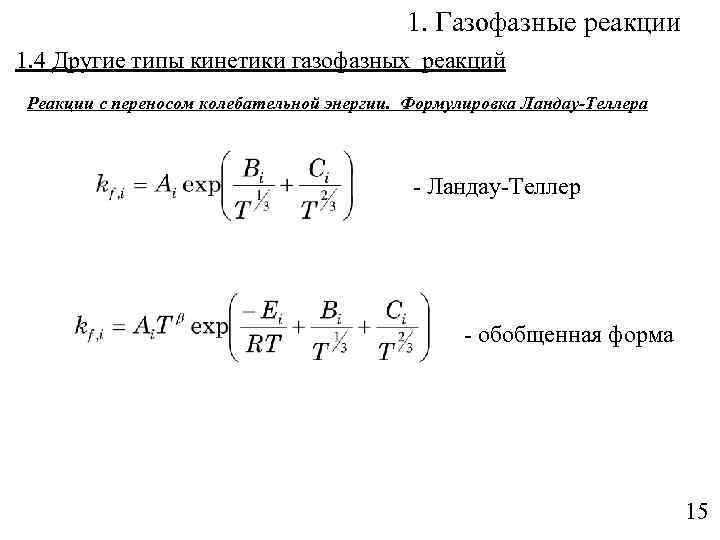 1. Газофазные реакции

1.4 Другие типы кинетики газофазных реакций

Реакции с переносом колебательной энергии. Формулировка Ландау-Теллера

$k_{f,i} = A_i \exp\left(\frac{B_i}{T^{1/3}} + \frac{C_i}{T^{2/3}}\right)$ - Ландау-Теллер

$k_{f,i} = A_i T^{\beta} \exp\left(\frac{-E_i}{RT} + \frac{B_i}{T^{1/3}} + \frac{C_i}{T^{2/3}}\right)$ - обобщенная форма

15